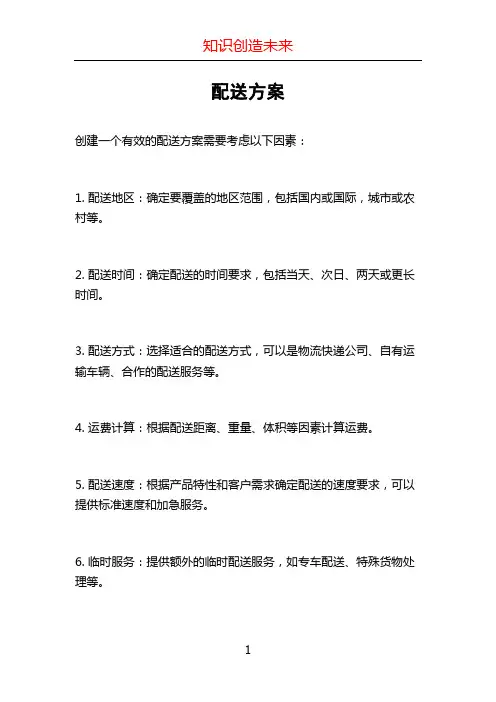 知识创造未来

配送方案

创建一个有效的配送方案需要考虑以下因素：

1. 配送地区：确定要覆盖的地区范围，包括国内或国际，城市或农村等。

2. 配送时间：确定配送的时间要求，包括当天、次日、两天或更长时间。

3. 配送方式：选择适合的配送方式，可以是物流快递公司、自有运输车辆、合作的配送服务等。

4. 运费计算：根据配送距离、重量、体积等因素计算运费。

5. 配送速度：根据产品特性和客户需求确定配送的速度要求，可以提供标准速度和加急服务。

6. 临时服务：提供额外的临时配送服务，如专车配送、特殊货物处理等。

1